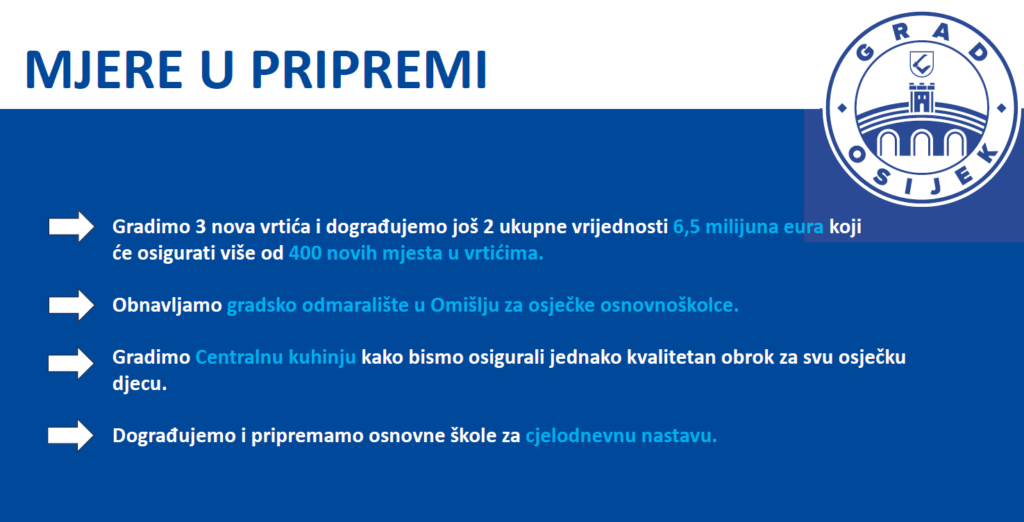 MJERE U PRIPREMI

GRAD OSIJEK

Gradimo 3 nova vrtića i dograđujemo još 2 ukupne vrijednosti 6,5 milijuna eura koji će osigurati više od 400 novih mjesta u vrtićima.

Obnavljamo gradsko odmaralište u Omišlju za osječke osnovnoškolce.

Gradimo Centralnu kuhinju kako bismo osigurali jednako kvalitetan obrok za svu osječku djecu.

Dograđujemo i pripremamo osnovne škole za cjelodnevnu nastavu.